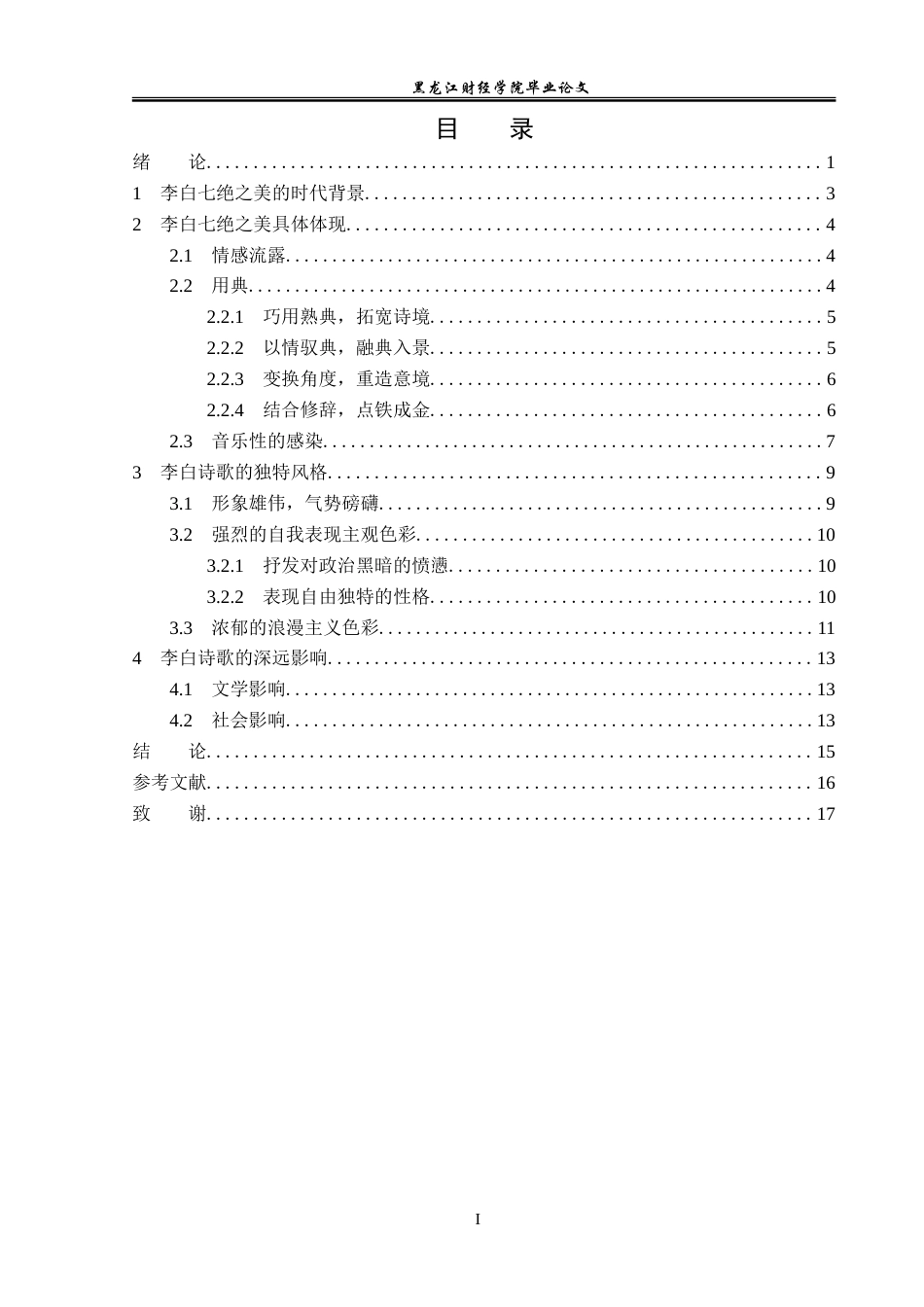 黑龙江财经学院毕业论文

目 录

绪 论 1
1 李白七绝之美的时代背景 3
2 李白七绝之美具体体现 4
2.1 情感流露 4
2.2 用典 4
2.2.1 巧用熟典，拓宽诗境 5
2.2.2 以情驭典，融典入景 5
2.2.3 变换角度，重造意境 6
2.2.4 结合修辞，点铁成金 6
2.3 音乐性的感染 7
3 李白诗歌的独特风格 9
3.1 形象雄伟，气势磅礴 9
3.2 强烈的自我表现主观色彩 10
3.2.1 抒发对政治黑暗的愤懑 10
3.2.2 表现自由独特的性格 10
3.3 浓郁的浪漫主义色彩 11
4 李白诗歌的深远影响 13
4.1 文学影响 13
4.2 社会影响 13
结 论 15
参考文献 16
致 谢 17

I